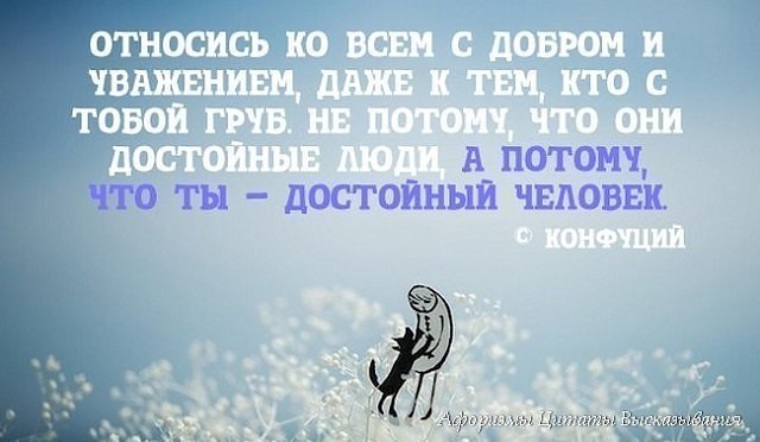 ОТНОСИСЬ КО ВСЕМ С ДОБРОМ И УВАЖЕНИЕМ, ДАЖЕ К ТЕМ, КТО С ТОБОЙ ГРУБ. НЕ ПОТОМУ, ЧТО ОНИ ДОСТОЙНЫЕ ЛЮДИ, А ПОТОМУ, ЧТО ТЫ – ДОСТОЙНЫЙ ЧЕЛОВЕК.

© КОНФУЦИЙ

Афоризмы Цитаты Высказывания